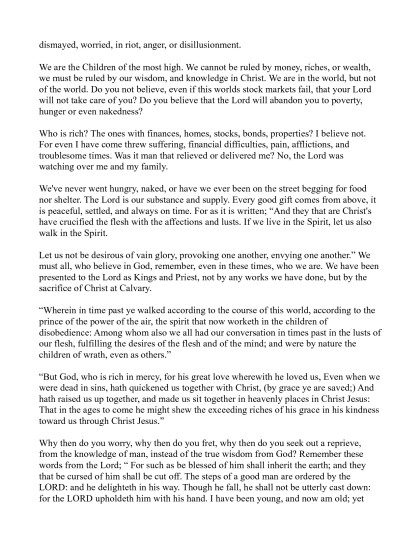 dismayed, worried, in riot, anger, or disillusionment.

We are the Children of the most high. We cannot be ruled by money, riches, or wealth, we must be ruled by our wisdom, and knowledge in Christ. We are in the world, but not of the world. Do you not believe, even if this worlds stock markets fail, that your Lord will not take care of you? Do you believe that the Lord will abandon you to poverty, hunger or even nakedness?

Who is rich? The ones with finances, homes, stocks, bonds, properties? I believe not. For even I have come threw suffering, financial difficulties, pain, afflictions, and troublesome times. Was it man that relieved or delivered me? No, the Lord was watching over me and my family.

We've never went hungry, naked, or have we ever been on the street begging for food nor shelter. The Lord is our substance and supply. Every good gift comes from above, it is peaceful, settled, and always on time. For as it is written; "And they that are Christ's have crucified the flesh with the affections and lusts. If we live in the Spirit, let us also walk in the Spirit.

Let us not be desirous of vain glory, provoking one another, envying one another." We must all, who believe in God, remember, even in these times, who we are. We have been presented to the Lord as Kings and Priest, not by any works we have done, but by the sacrifice of Christ at Calvary.

"Wherein in time past ye walked according to the course of this world, according to the prince of the power of the air, the spirit that now worketh in the children of disobedience: Among whom also we all had our conversation in times past in the lusts of our flesh, fulfilling the desires of the flesh and of the mind; and were by nature the children of wrath, even as others."

"But God, who is rich in mercy, for his great love wherewith he loved us, Even when we were dead in sins, hath quickened us together with Christ, (by grace ye are saved;) And hath raised us up together, and made us sit together in heavenly places in Christ Jesus: That in the ages to come he might shew the exceeding riches of his grace in his kindness toward us through Christ Jesus."

Why then do you worry, why then do you fret, why then do you seek out a reprieve, from the knowledge of man, instead of the true wisdom from God? Remember these words from the Lord; " For such as be blessed of him shall inherit the earth; and they that be cursed of him shall be cut off. The steps of a good man are ordered by the LORD: and he delighteth in his way. Though he fall, he shall not be utterly cast down: for the LORD upholdeth him with his hand. I have been young, and now am old; yet